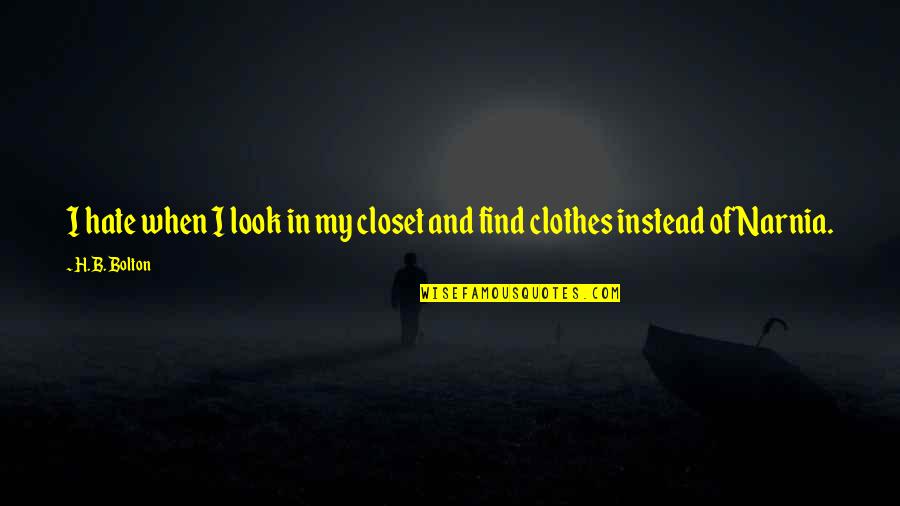 I hate when I look in my closet and find clothes instead of Narnia.

~ H.B. Bolton

WISEFAMOUSQUOTES.COM